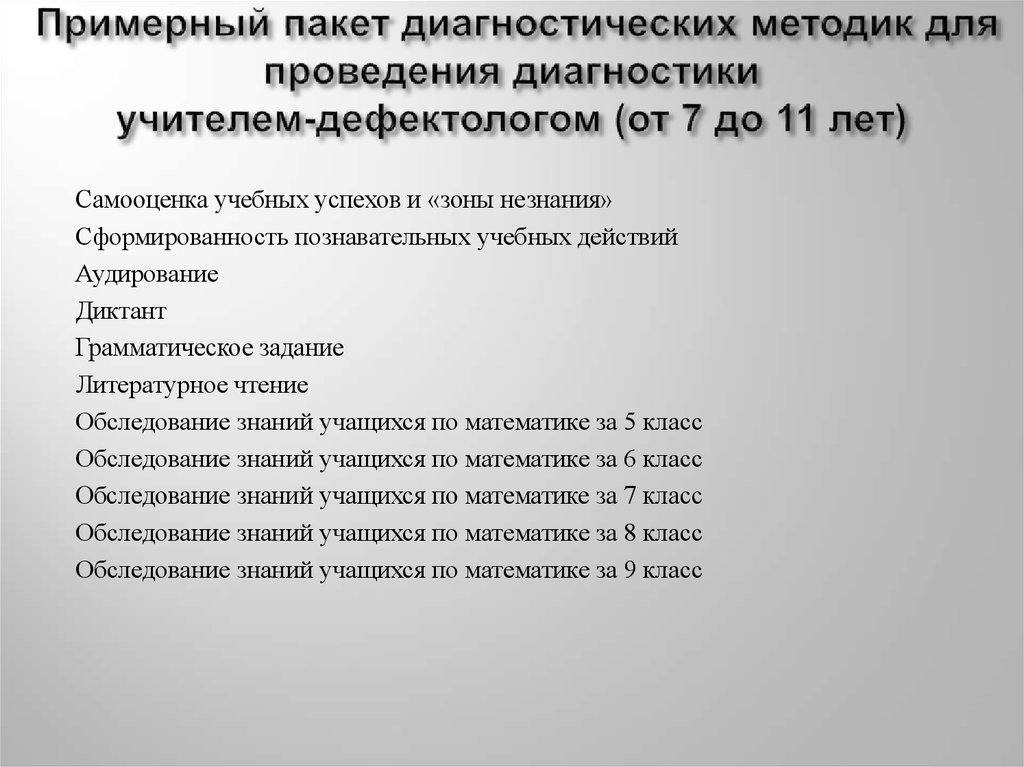 Примерный пакет диагностических методик для проведения диагностики учителем-дефектологом (от 7 до 11 лет)

Самооценка учебных успехов и «зоны незнания»
Сформированность познавательных учебных действий
Аудирование
Диктант
Грамматическое задание
Литературное чтение
Обследование знаний учащихся по математике за 5 класс
Обследование знаний учащихся по математике за 6 класс
Обследование знаний учащихся по математике за 7 класс
Обследование знаний учащихся по математике за 8 класс
Обследование знаний учащихся по математике за 9 класс